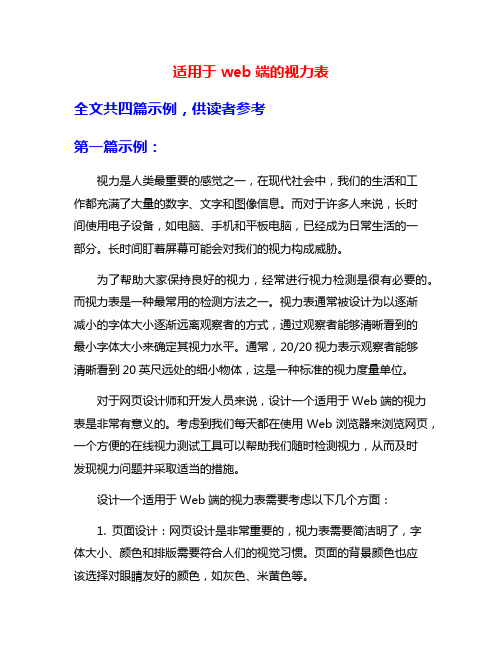 适用于 web 端的视力表

全文共四篇示例，供读者参考

第一篇示例：

视力是人类最重要的感觉之一，在现代社会中，我们的生活和工作都充满了大量的数字、文字和图像信息。而对于许多人来说，长时间使用电子设备，如电脑、手机和平板电脑，已经成为日常生活的一部分。长时间盯着屏幕可能会对我们的视力构成威胁。

为了帮助大家保持良好的视力，经常进行视力检测是很有必要的。而视力表是一种最常用的检测方法之一。视力表通常被设计为以逐渐减小的字体大小逐渐远离观察者的方式，通过观察者能够清晰看到的最小字体大小来确定其视力水平。通常，20/20 视力表示观察者能够清晰看到 20 英尺远处的细小物体，这是一种标准的视力度量单位。

对于网页设计师和开发人员来说，设计一个适用于 Web 端的视力表是非常有意义的。考虑到我们每天都在使用 Web 浏览器来浏览网页，一个方便的在线视力测试工具可以帮助我们随时检测视力，从而及时发现视力问题并采取适当的措施。

设计一个适用于 Web 端的视力表需要考虑以下几个方面：

1. 页面设计：网页设计是非常重要的，视力表需要简洁明了，字体大小、颜色和排版需要符合人们的视觉习惯。页面的背景颜色也应该选择对眼睛友好的颜色，如灰色、米黄色等。